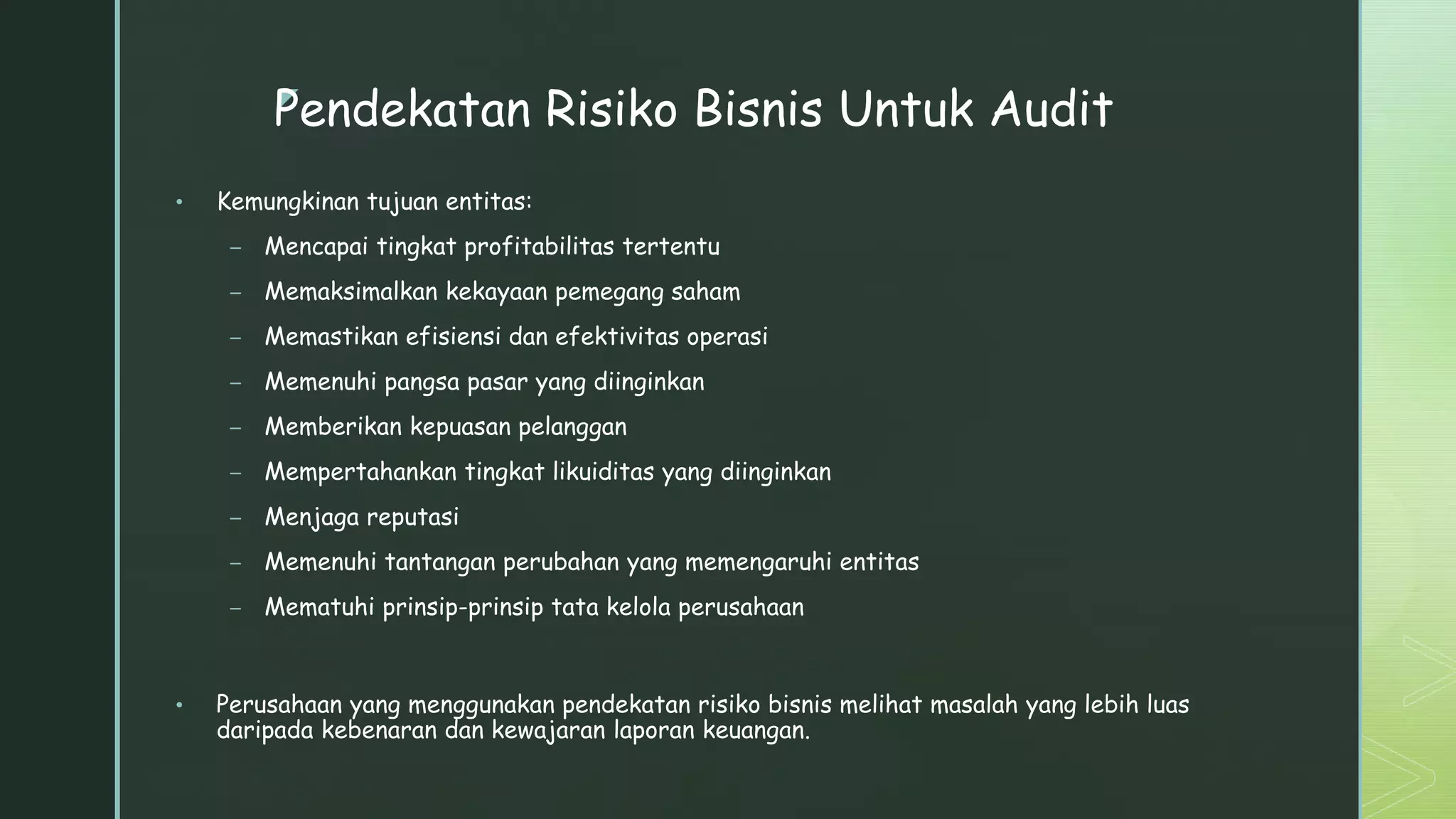 Pendekatan Risiko Bisnis Untuk Audit

• Kemungkinan tujuan entitas:
  – Mencapai tingkat profitabilitas tertentu
  – Memaksimalkan kekayaan pemegang saham
  – Memastikan efisiensi dan efektivitas operasi
  – Memenuhi pangsa pasar yang diinginkan
  – Memberikan kepuasan pelanggan
  – Mempertahankan tingkat likuiditas yang diinginkan
  – Menjaga reputasi
  – Memenuhi tantangan perubahan yang memengaruhi entitas
  – Mematuhi prinsip-prinsip tata kelola perusahaan

• Perusahaan yang menggunakan pendekatan risiko bisnis melihat masalah yang lebih luas daripada kebenaran dan kewajaran laporan keuangan.